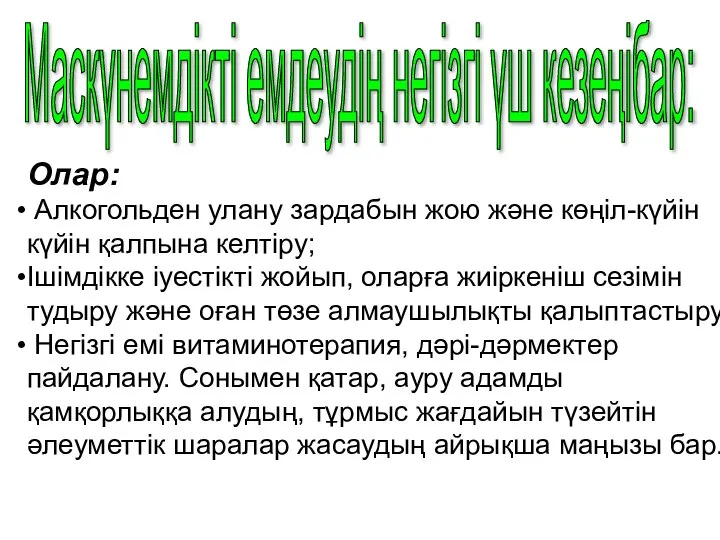 Маскүнемдікті емдеудің негізгі үш кезеңібар:

Олар:

• Алкогольден улану зардабын жою және көңіл-күйін күйін қалпына келтіру;

•Ішімдікке іуестікті жойып, оларға жиіркеніш сезімін тудыру және оған төзе алмаушылықты қалыптастыру

• Негізгі емі витаминотерапия, дәрі-дәрмектер пайдалану. Сонымен қатар, ауру адамды қамқорлыққа алудың, тұрмыс жағдайын түзейтін әлеуметтік шаралар жасаудың айрықша маңызы бар.